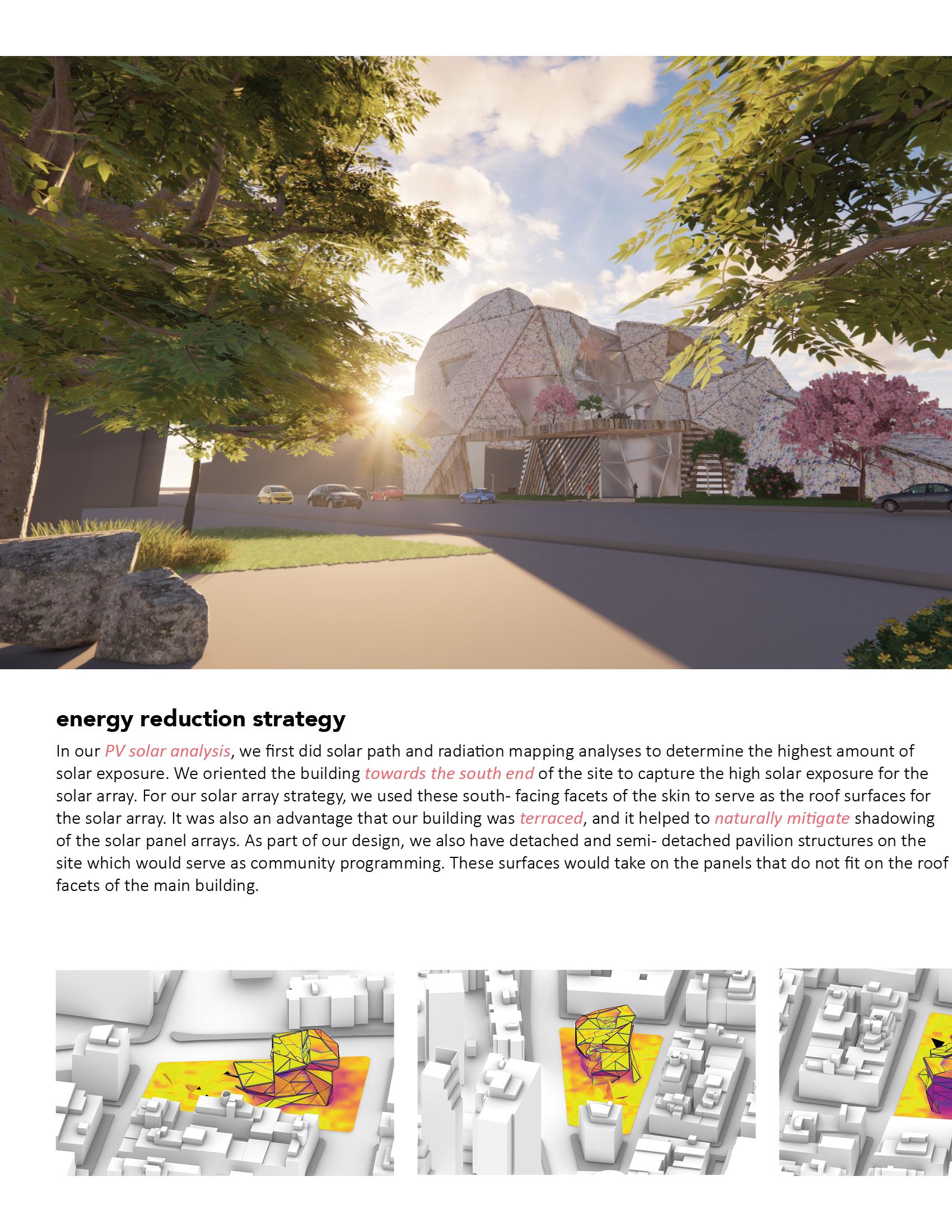 energy reduction strategy

In our PV solar analysis, we first did solar path and radiation mapping analyses to determine the highest amount of solar exposure. We oriented the building towards the south end of the site to capture the high solar exposure for the solar array. For our solar array strategy, we used these south- facing facets of the skin to serve as the roof surfaces for the solar array. It was also an advantage that our building was terraced, and it helped to naturally mitigate shadowing of the solar panel arrays. As part of our design, we also have detached and semi- detached pavilion structures on the site which would serve as community programming. These surfaces would take on the panels that do not fit on the roof facets of the main building.